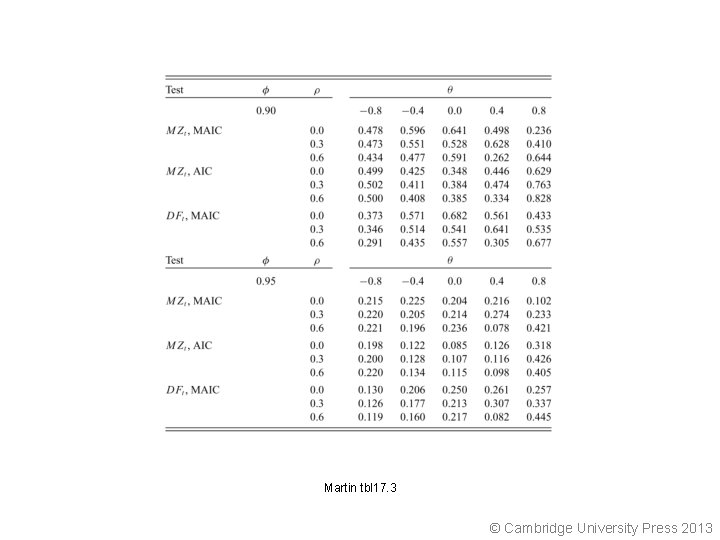 | Test | $\phi$ | $\rho$ | $\theta$ | | | | |
|---|---|---|---|---|---|---|---|
| | 0.90 | | $-0.8$ | $-0.4$ | 0.0 | 0.4 | 0.8 |
| $MZ_t$, MAIC | | 0.0 | 0.478 | 0.596 | 0.641 | 0.498 | 0.236 |
| | | 0.3 | 0.473 | 0.551 | 0.528 | 0.628 | 0.410 |
| | | 0.6 | 0.434 | 0.477 | 0.591 | 0.262 | 0.644 |
| $MZ_t$, AIC | | 0.0 | 0.499 | 0.425 | 0.348 | 0.446 | 0.629 |
| | | 0.3 | 0.502 | 0.411 | 0.384 | 0.474 | 0.763 |
| | | 0.6 | 0.500 | 0.408 | 0.385 | 0.334 | 0.828 |
| $DF_t$, MAIC | | 0.0 | 0.373 | 0.571 | 0.682 | 0.561 | 0.433 |
| | | 0.3 | 0.346 | 0.514 | 0.541 | 0.641 | 0.535 |
| | | 0.6 | 0.291 | 0.435 | 0.557 | 0.305 | 0.677 |
| Test | $\phi$ | $\rho$ | $\theta$ | | | | |
| | 0.95 | | $-0.8$ | $-0.4$ | 0.0 | 0.4 | 0.8 |
| $MZ_t$, MAIC | | 0.0 | 0.215 | 0.225 | 0.204 | 0.216 | 0.102 |
| | | 0.3 | 0.220 | 0.205 | 0.214 | 0.274 | 0.233 |
| | | 0.6 | 0.221 | 0.196 | 0.236 | 0.078 | 0.421 |
| $MZ_t$, AIC | | 0.0 | 0.198 | 0.122 | 0.085 | 0.126 | 0.318 |
| | | 0.3 | 0.200 | 0.128 | 0.107 | 0.116 | 0.426 |
| | | 0.6 | 0.220 | 0.134 | 0.115 | 0.098 | 0.405 |
| $DF_t$, MAIC | | 0.0 | 0.130 | 0.206 | 0.250 | 0.261 | 0.257 |
| | | 0.3 | 0.126 | 0.177 | 0.213 | 0.307 | 0.337 |
| | | 0.6 | 0.119 | 0.160 | 0.217 | 0.082 | 0.445 |

Martin tbl17.3

© Cambridge University Press 2013